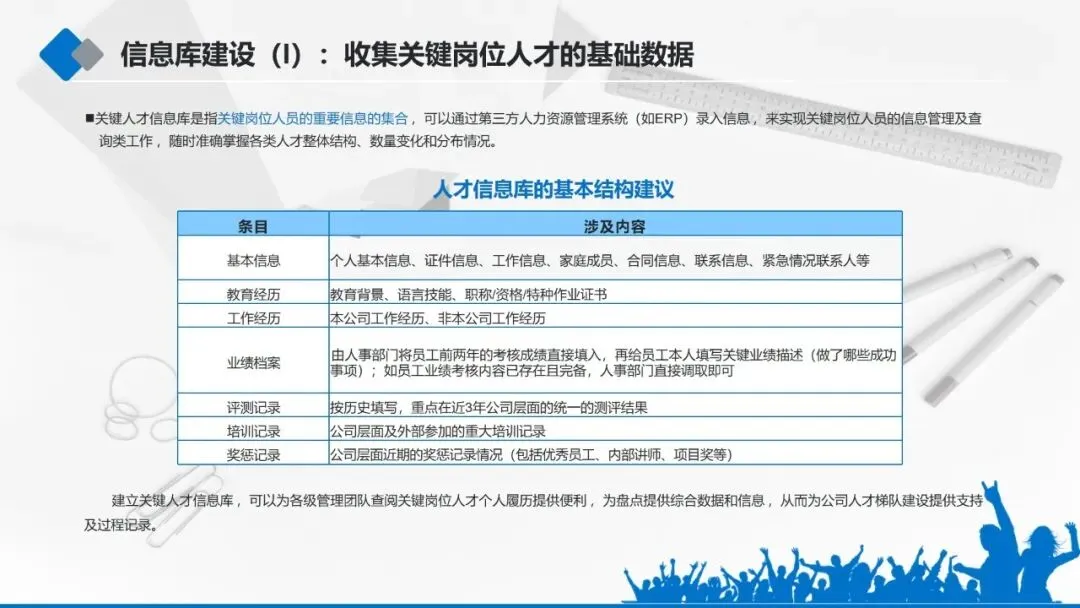 信息库建设（I）：收集关键岗位人才的基础数据

■关键人才信息库是指关键岗位人员的重要信息的集合，可以通过第三方人力资源管理系统（如ERP）录入信息，来实现关键岗位人员的信息管理及查询类工作，随时准确掌握各类人才整体结构、数量变化和分布情况。

人才信息库的基本结构建议

| 条目 | 涉及内容 |
|---|---|
| 基本信息 | 个人基本信息、证件信息、工作信息、家庭成员、合同信息、联系信息、紧急情况联系人等 |
| 教育经历 | 教育背景、语言技能、职称/资格/特种作业证书 |
| 工作经历 | 本公司工作经历、非本公司工作经历 |
| 业绩档案 | 由人事部门将员工前两年的考核成绩直接填入，再给员工本人填写关键业绩描述（做了哪些成功事项）；如员工业绩考核内容已存在且完备，人事部门直接调取即可 |
| 评测记录 | 按历史填写，重点在近3年公司层面的统一的测评结果 |
| 培训记录 | 公司层面及外部参加的重大培训记录 |
| 奖惩记录 | 公司层面近期的奖惩记录情况（包括优秀员工、内部讲师、项目奖等） |

建立关键人才信息库，可以为各级管理团队查阅关键岗位人才个人履历提供便利，为盘点提供综合数据和信息，从而为公司人才梯队建设提供支持及过程记录。